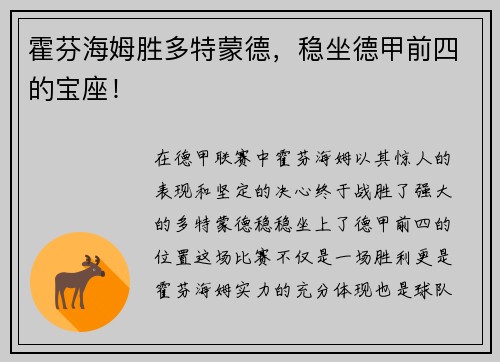 霍芬海姆胜多特蒙德，稳坐德甲前四的宝座！

在德甲联赛中霍芬海姆以其惊人的表现和坚定的决心终于战胜了强大的多特蒙德稳稳坐上了德甲前四的位置这场比赛不仅是一场胜利更是霍芬海姆实力的充分体现也是球队